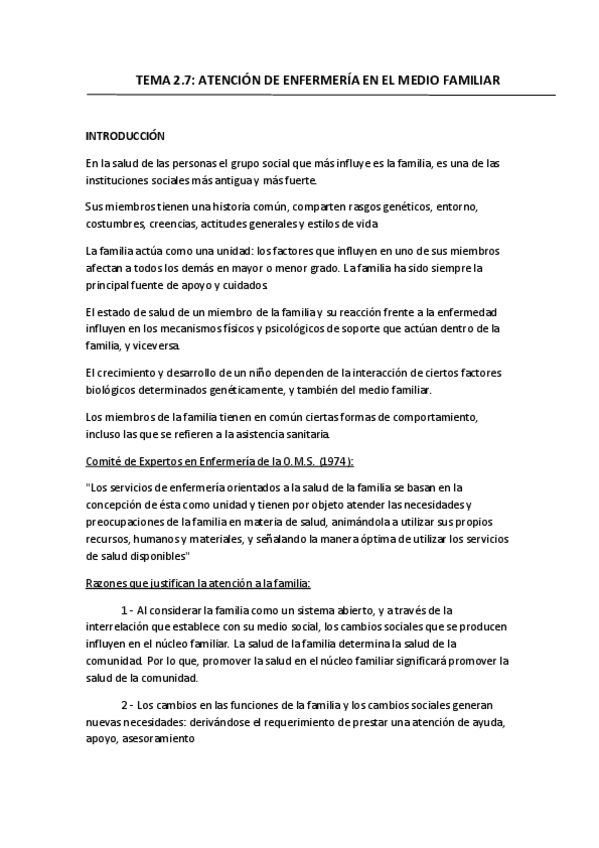 TEMA 2.7: ATENCIÓN DE ENFERMERÍA EN EL MEDIO FAMILIAR

INTRODUCCIÓN

En la salud de las personas el grupo social que más influye es la familia, es una de las instituciones sociales más antigua y más fuerte.

Sus miembros tienen una historia común, comparten rasgos genéticos, entorno, costumbres, creencias, actitudes generales y estilos de vida

La familia actúa como una unidad: los factores que influyen en uno de sus miembros afectan a todos los demás en mayor o menor grado. La familia ha sido siempre la principal fuente de apoyo y cuidados.

El estado de salud de un miembro de la familia y su reacción frente a la enfermedad influyen en los mecanismos físicos y psicológicos de soporte que actúan dentro de la familia, y viceversa.

El crecimiento y desarrollo de un niño dependen de la interacción de ciertos factores biológicos determinados genéticamente, y también del medio familiar.

Los miembros de la familia tienen en común ciertas formas de comportamiento, incluso las que se refieren a la asistencia sanitaria.

Comité de Expertos en Enfermería de la O.M.S. (1974):

"Los servicios de enfermería orientados a la salud de la familia se basan en la concepción de ésta como unidad y tienen por objeto atender las necesidades y preocupaciones de la familia en materia de salud, animándola a utilizar sus propios recursos, humanos y materiales, y señalando la manera óptima de utilizar los servicios de salud disponibles"

Razones que justifican la atención a la familia:

1 - Al considerar la familia como un sistema abierto, y a través de la interrelación que establece con su medio social, los cambios sociales que se producen influyen en el núcleo familiar. La salud de la familia determina la salud de la comunidad. Por lo que, promover la salud en el núcleo familiar significará promover la salud de la comunidad.

2 - Los cambios en las funciones de la familia y los cambios sociales generan nuevas necesidades: derivándose el requerimiento de prestar una atención de ayuda, apoyo, asesoramiento